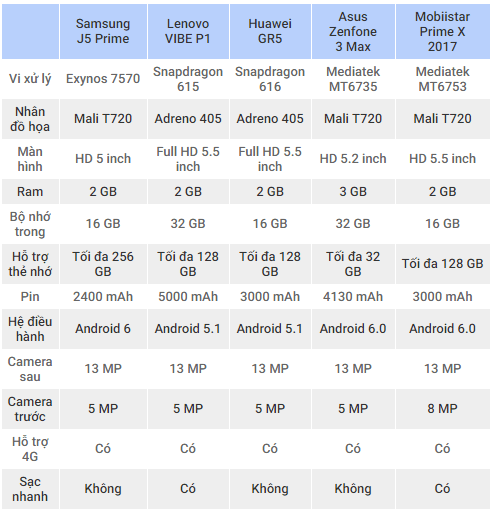 | | Samsung J5 Prime | Lenovo VIBE P1 | Huawei GR5 | Asus Zenfone 3 Max | Mobiistar Prime X 2017 |
|---|---|---|---|---|---|
| Vi xử lý | Exynos 7570 | Snapdragon 615 | Snapdragon 616 | Mediatek MT6735 | Mediatek MT6753 |
| Nhân đồ họa | Mali T720 | Adreno 405 | Adreno 405 | Mali T720 | Mali T720 |
| Màn hình | HD 5 inch | Full HD 5.5 inch | Full HD 5.5 inch | HD 5.2 inch | HD 5.5 inch |
| Ram | 2 GB | 2 GB | 2 GB | 3 GB | 2 GB |
| Bộ nhớ trong | 16 GB | 32 GB | 16 GB | 32 GB | 16 GB |
| Hỗ trợ thẻ nhớ | Tối đa 256 GB | Tối đa 128 GB | Tối đa 128 GB | Tối đa 32 GB | Tối đa 128 GB |
| Pin | 2400 mAh | 5000 mAh | 3000 mAh | 4130 mAh | 3000 mAh |
| Hệ điều hành | Android 6 | Android 5.1 | Android 5.1 | Android 6.0 | Android 6.0 |
| Camera sau | 13 MP | 13 MP | 13 MP | 13 MP | 13 MP |
| Camera trước | 5 MP | 5 MP | 5 MP | 5 MP | 8 MP |
| Hỗ trợ 4G | Có | Có | Có | Có | Có |
| Sạc nhanh | Không | Có | Không | Không | Có |